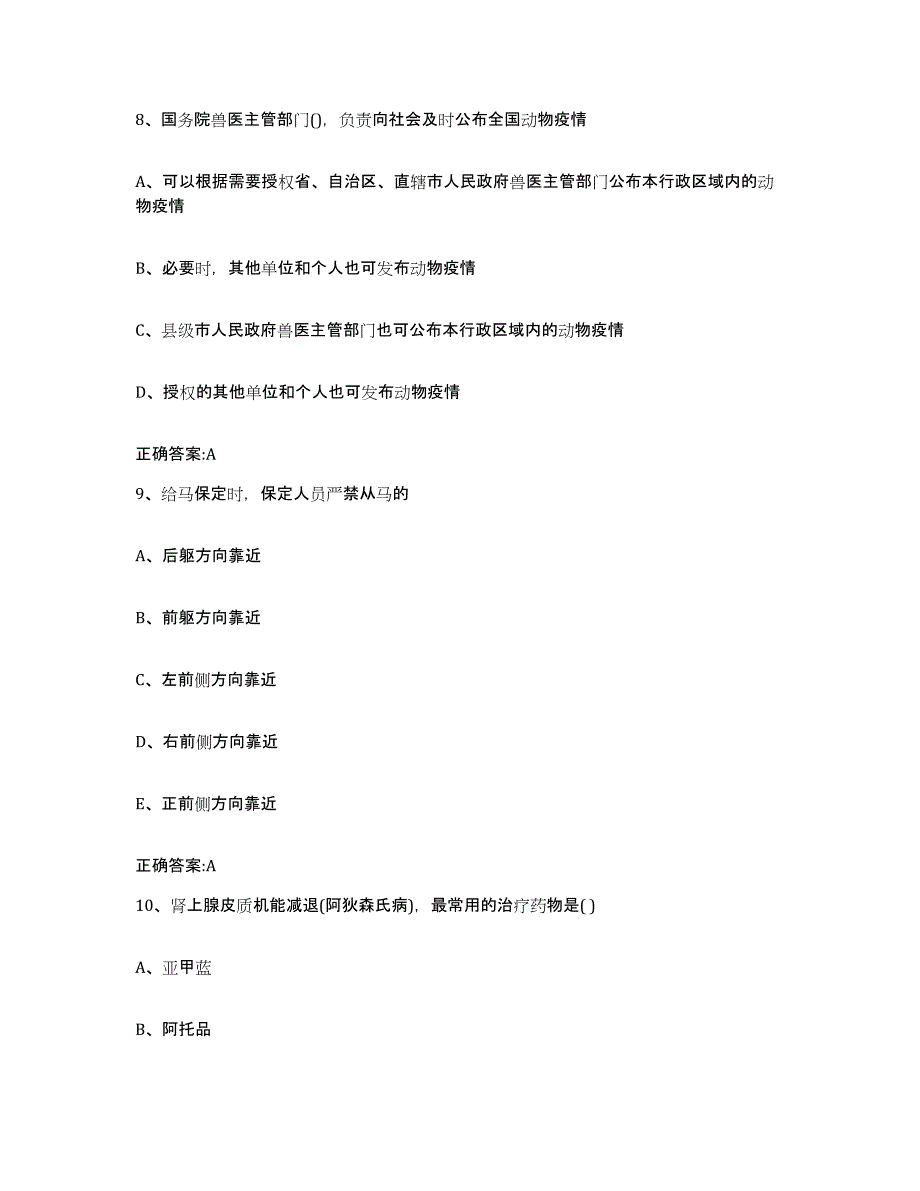 8、国务院兽医主管部门()，负责向社会及时公布全国动物疫情

A、可以根据需要授权省、自治区、直辖市人民政府兽医主管部门公布本行政区域内的动物疫情

B、必要时，其他单位和个人也可发布动物疫情

C、县级市人民政府兽医主管部门也可公布本行政区域内的动物疫情

D、授权的其他单位和个人也可发布动物疫情

正确答案:A

9、给马保定时，保定人员严禁从马的

A、后躯方向靠近

B、前躯方向靠近

C、左前侧方向靠近

D、右前侧方向靠近

E、正前侧方向靠近

正确答案:A

10、肾上腺皮质机能减退(阿狄森氏病)，最常用的治疗药物是( )

A、亚甲蓝

B、阿托品